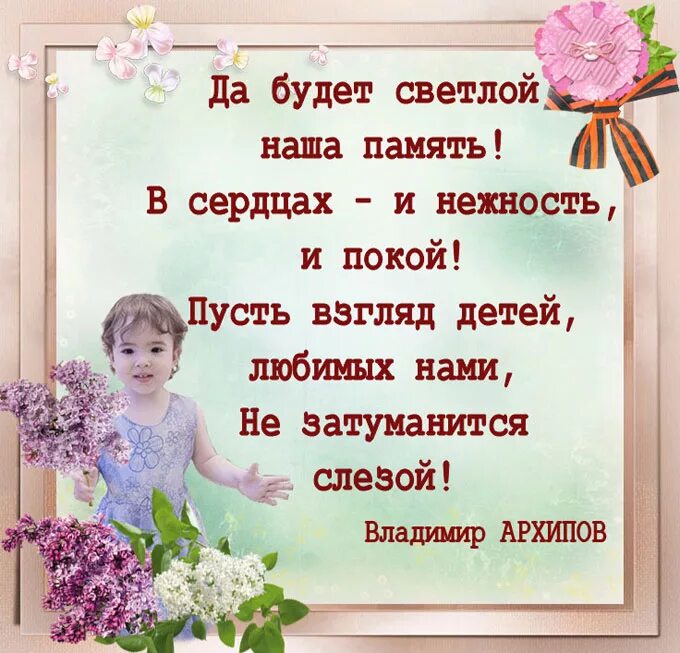 Да будет светлой
наша память!
В сердцах - и нежность,
и покой!
Пусть взгляд детей,
любимых нами,
Не затуманится
слезой!

Владимир АРХИПОВ